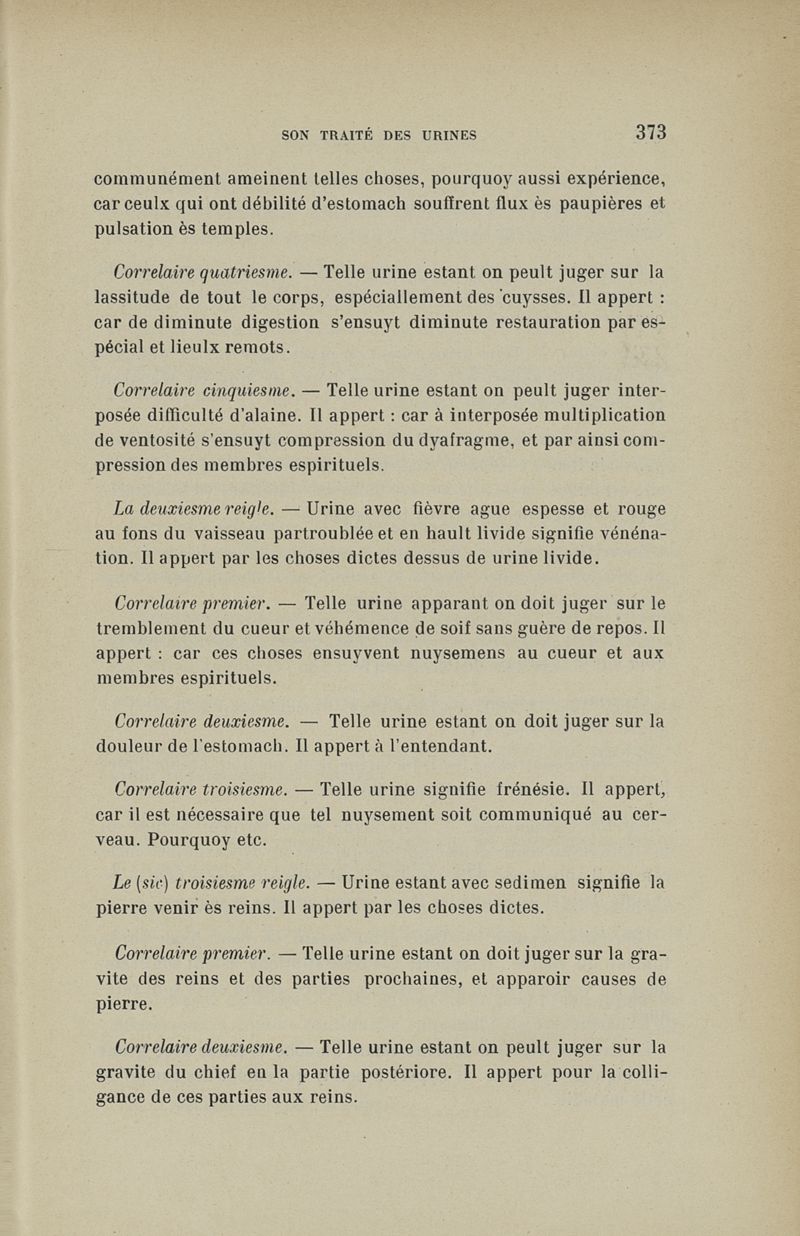 SON TRAITÉ DES URINES 373

communément ameinent telles choses, pourquoy aussi expérience, car ceulx qui ont débilité d'estomach souffrent flux ès paupières et pulsation ès temples.

Correlaire quatriesme. — Telle urine estant on peult juger sur la lassitude de tout le corps, espéciallement des cuysses. Il appert : car de diminute digestion s'ensuyt diminute restauration par espécial et lieulx remots.

Correlaire cinquiesme. — Telle urine estant on peult juger interposée difficulté d'alaine. Il appert : car à interposée multiplication de ventosité s'ensuyt compression du dyafragme, et par ainsi compression des membres espirituels.

La deuxiesme reigle. — Urine avec fièvre ague espesse et rouge au fons du vaisseau partroublée et en hault livide signifie vénénation. Il appert par les choses dictes dessus de urine livide.

Correlaire premier. — Telle urine apparant on doit juger sur le tremblement du cueur et véhémence de soif sans guère de repos. Il appert : car ces choses ensuyvent nuysemens au cueur et aux membres espirituels.

Correlaire deuxiesme. — Telle urine estant on doit juger sur la douleur de l'estomach. Il appert à l'entendant.

Correlaire troisiesme. — Telle urine signifie frénésie. Il appert, car il est nécessaire que tel nuysement soit communiqué au cerveau. Pourquoy etc.

Le (sic) troisiesme reigle. — Urine estant avec sedimen signifie la pierre venir ès reins. Il appert par les choses dictes.

Correlaire premier. — Telle urine estant on doit juger sur la gravite des reins et des parties prochaines, et apparoir causes de pierre.

Correlaire deuxiesme. — Telle urine estant on peult juger sur la gravite du chief en la partie postériore. Il appert pour la colligance de ces parties aux reins.